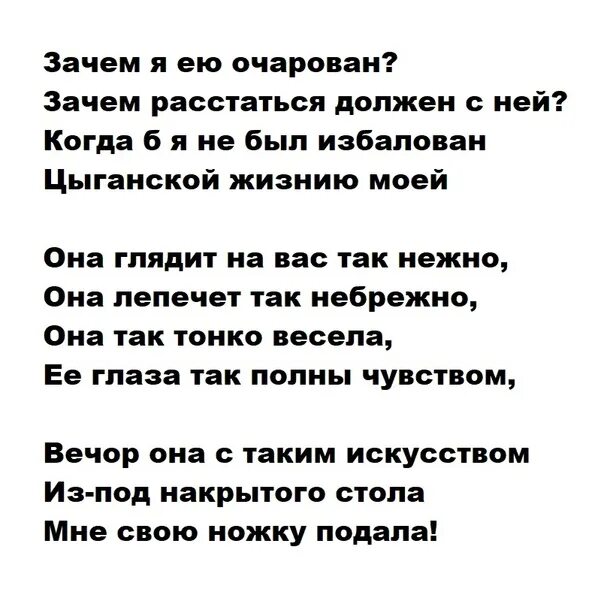 Зачем я ею очарован?
Зачем расстаться должен с ней?
Когда б я не был избалован
Цыганской жизнию моей

Она глядит на вас так нежно,
Она лепечет так небрежно,
Она так тонко весела,
Ее глаза так полны чувством,

Вечор она с таким искусством
Из-под накрытого стола
Мне свою ножку подала!